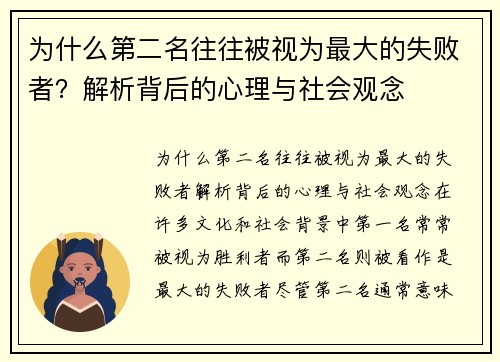 为什么第二名往往被视为最大的失败者？解析背后的心理与社会观念

为什么第二名往往被视为最大的失败者解析背后的心理与社会观念在许多文化和社会背景中第一名常常被视为胜利者而第二名则被看作是最大的失败者尽管第二名通常意味